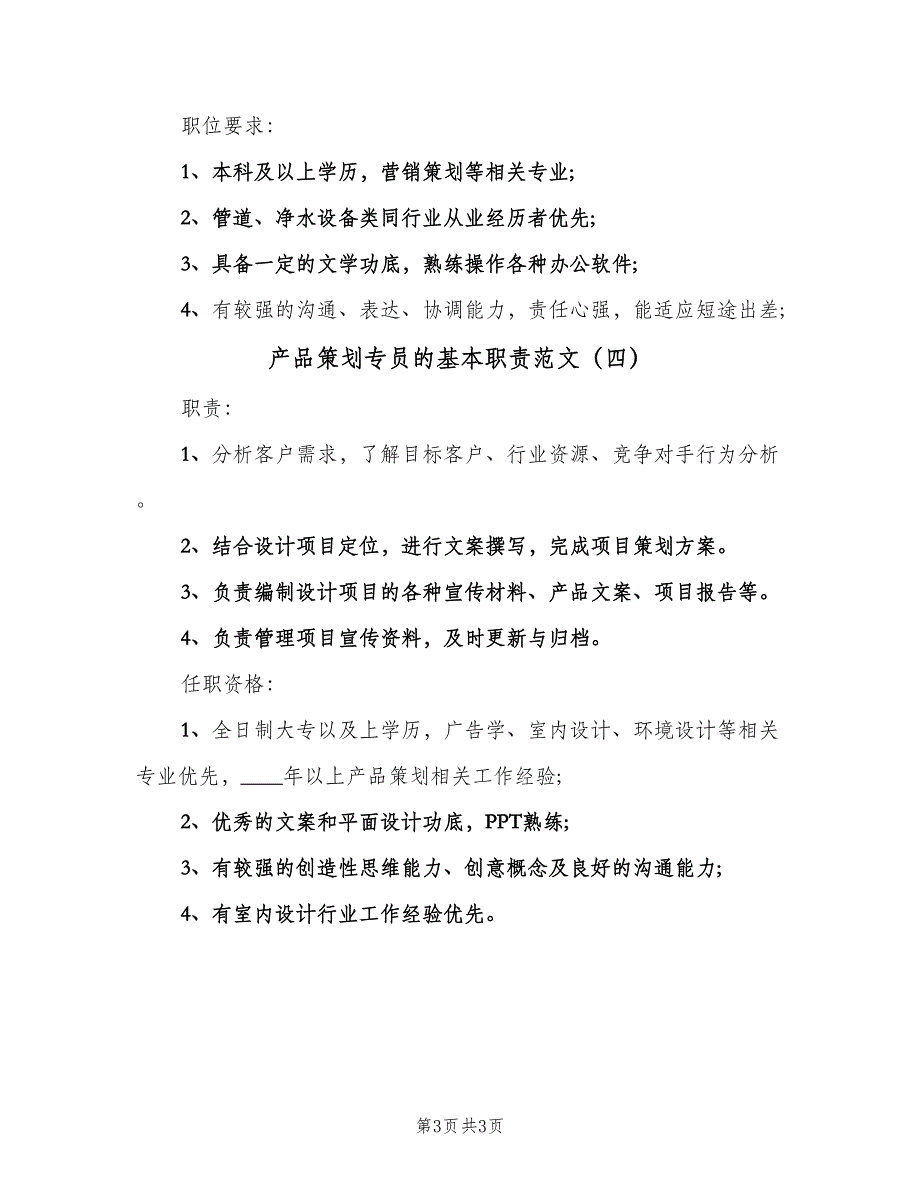 职位要求:

1、本科及以上学历，营销策划等相关专业;

2、管道、净水设备类同行业从业经历者优先;

3、具备一定的文学功底，熟练操作各种办公软件;

4、有较强的沟通、表达、协调能力，责任心强，能适应短途出差;

产品策划专员的基本职责范文（四）

职责:

1、分析客户需求，了解目标客户、行业资源、竞争对手行为分析。

2、结合设计项目定位，进行文案撰写，完成项目策划方案。

3、负责编制设计项目的各种宣传材料、产品文案、项目报告等。

4、负责管理项目宣传资料，及时更新与归档。

任职资格:

1、全日制大专以及上学历，广告学、室内设计、环境设计等相关专业优先，____年以上产品策划相关工作经验;

2、优秀的文案和平面设计功底，PPT熟练;

3、有较强的创造性思维能力、创意概念及良好的沟通能力;

4、有室内设计行业工作经验优先。

第3页 共3页